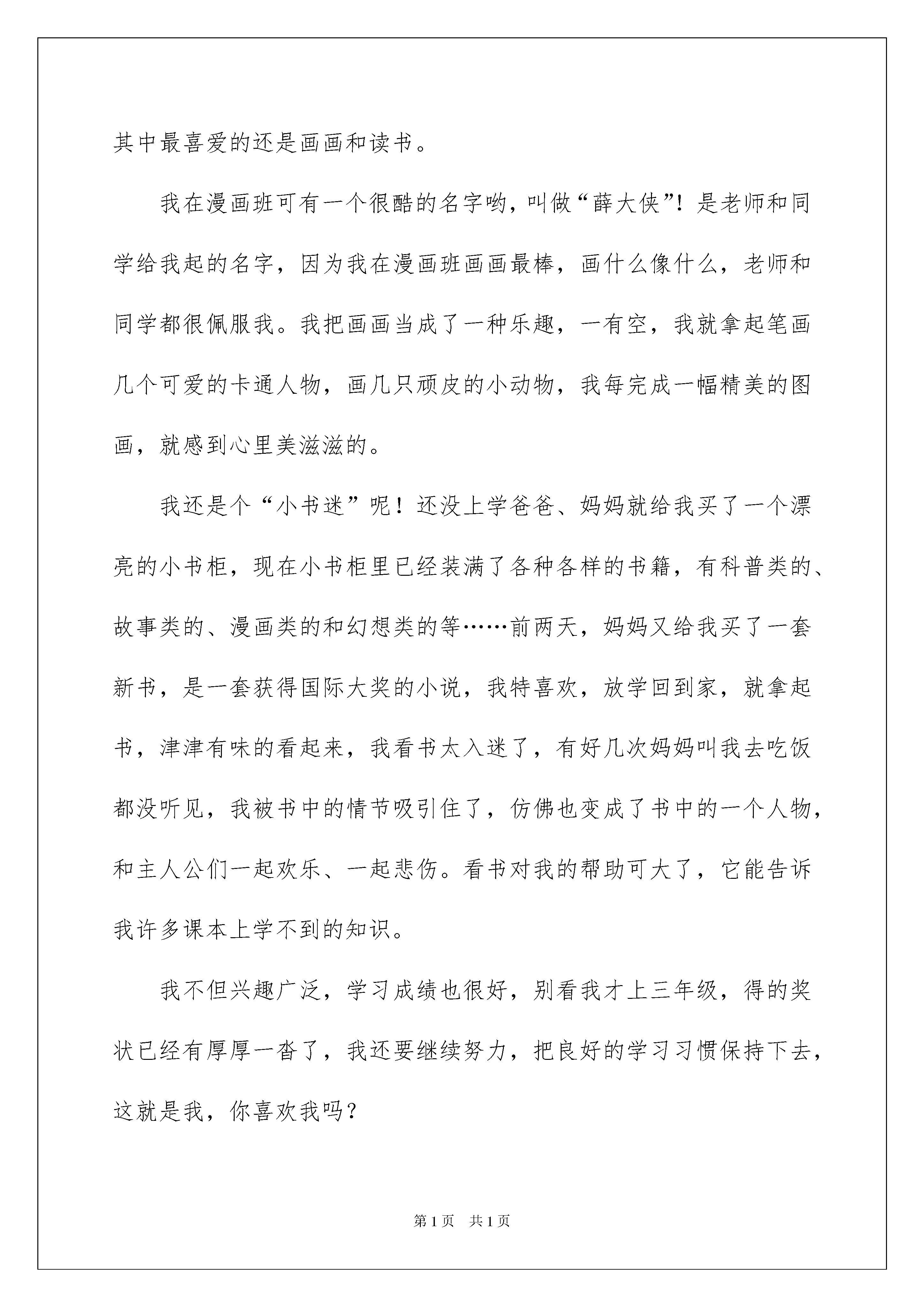 其中最喜爱的还是画画和读书。

我在漫画班可有一个很酷的名字哟，叫做“薛大侠”！是老师和同学给我起的名字，因为我在漫画班画画最棒，画什么像什么，老师和同学都很佩服我。我把画画当成了一种乐趣，一有空，我就拿起笔画几个可爱的卡通人物，画几只顽皮的小动物，我每完成一幅精美的图画，就感到心里美滋滋的。

我还是个“小书迷”呢！还没上学爸爸、妈妈就给我买了一个漂亮的小书柜，现在小书柜里已经装满了各种各样的书籍，有科普类的、故事类的、漫画类的和幻想类的等……前两天，妈妈又给我买了一套新书，是一套获得国际大奖的小说，我特喜欢，放学回到家，就拿起书，津津有味的看起来，我看书太入迷了，有好几次妈妈叫我去吃饭都没听见，我被书中的情节吸引住了，仿佛也变成了书中的一个人物，和主人公们一起欢乐、一起悲伤。看书对我的帮助可大了，它能告诉我许多课本上学不到的知识。

我不但兴趣广泛，学习成绩也很好，别看我才上三年级，得的奖状已经有厚厚一沓了，我还要继续努力，把良好的学习习惯保持下去，这就是我，你喜欢我吗？

第1页 共1页